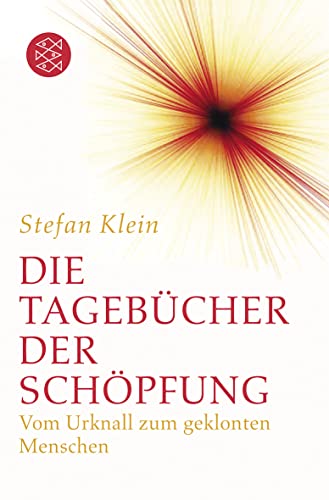 Stefan Klein

DIE TAGEBÜCHER DER SCHÖPFUNG

Vom Urknall zum geklonten Menschen